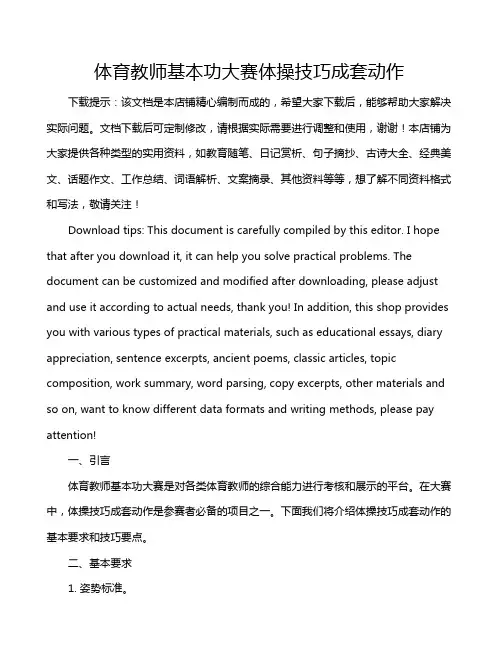 体育教师基本功大赛体操技巧成套动作

下载提示：该文档是本店铺精心编制而成的，希望大家下载后，能够帮助大家解决实际问题。文档下载后可定制修改，请根据实际需要进行调整和使用，谢谢！本店铺为大家提供各种类型的实用资料，如教育随笔、日记赏析、句子摘抄、古诗大全、经典美文、话题作文、工作总结、词语解析、文案摘录、其他资料等等，想了解不同资料格式和写法，敬请关注！

Download tips: This document is carefully compiled by this editor. I hope that after you download it, it can help you solve practical problems. The document can be customized and modified after downloading, please adjust and use it according to actual needs, thank you! In addition, this shop provides you with various types of practical materials, such as educational essays, diary appreciation, sentence excerpts, ancient poems, classic articles, topic composition, work summary, word parsing, copy excerpts, other materials and so on, want to know different data formats and writing methods, please pay attention!

一、引言

体育教师基本功大赛是对各类体育教师的综合能力进行考核和展示的平台。在大赛中，体操技巧成套动作是参赛者必备的项目之一。下面我们将介绍体操技巧成套动作的基本要求和技巧要点。

二、基本要求

1. 姿势标准。